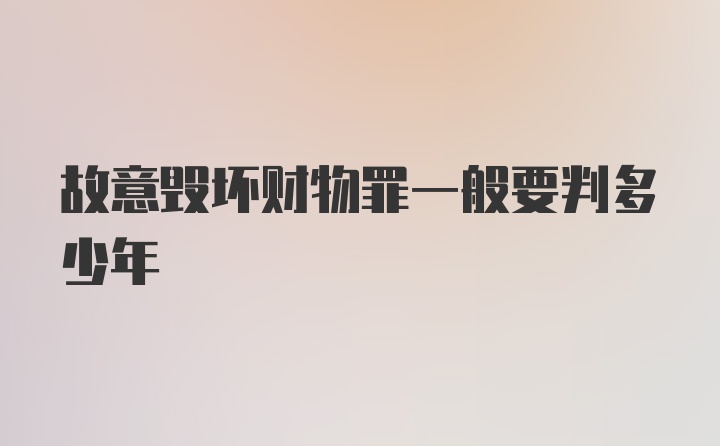 故意毁坏财物罪一般要判多少年